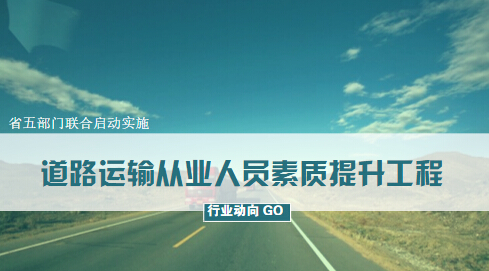 省五部门联合启动实施

道路运输从业人员素质提升工程

行业动向 GO